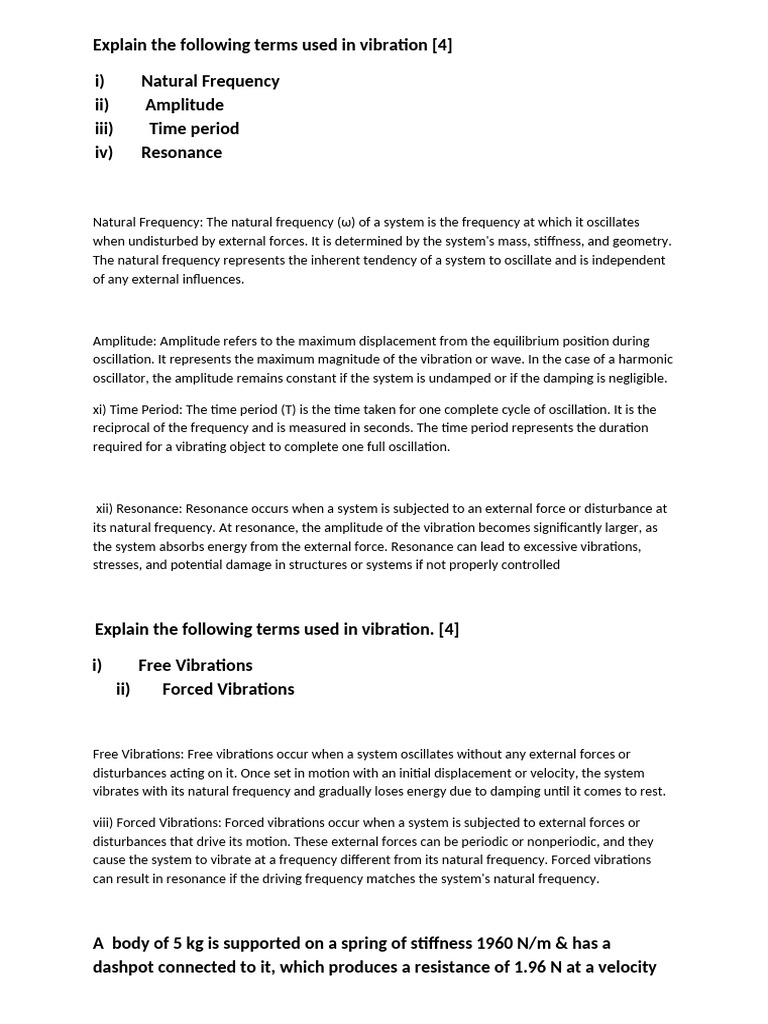 Explain the following terms used in vibration [4]

i) Natural Frequency
ii) Amplitude
iii) Time period
iv) Resonance

Natural Frequency: The natural frequency (ω) of a system is the frequency at which it oscillates when undisturbed by external forces. It is determined by the system's mass, stiffness, and geometry. The natural frequency represents the inherent tendency of a system to oscillate and is independent of any external influences.

Amplitude: Amplitude refers to the maximum displacement from the equilibrium position during oscillation. It represents the maximum magnitude of the vibration or wave. In the case of a harmonic oscillator, the amplitude remains constant if the system is undamped or if the damping is negligible.

xi) Time Period: The time period (T) is the time taken for one complete cycle of oscillation. It is the reciprocal of the frequency and is measured in seconds. The time period represents the duration required for a vibrating object to complete one full oscillation.

xii) Resonance: Resonance occurs when a system is subjected to an external force or disturbance at its natural frequency. At resonance, the amplitude of the vibration becomes significantly larger, as the system absorbs energy from the external force. Resonance can lead to excessive vibrations, stresses, and potential damage in structures or systems if not properly controlled

Explain the following terms used in vibration. [4]

i) Free Vibrations
ii) Forced Vibrations

Free Vibrations: Free vibrations occur when a system oscillates without any external forces or disturbances acting on it. Once set in motion with an initial displacement or velocity, the system vibrates with its natural frequency and gradually loses energy due to damping until it comes to rest.

viii) Forced Vibrations: Forced vibrations occur when a system is subjected to external forces or disturbances that drive its motion. These external forces can be periodic or nonperiodic, and they cause the system to vibrate at a frequency different from its natural frequency. Forced vibrations can result in resonance if the driving frequency matches the system's natural frequency.

A body of 5 kg is supported on a spring of stiffness 1960 N/m & has a dashpot connected to it, which produces a resistance of 1.96 N at a velocity